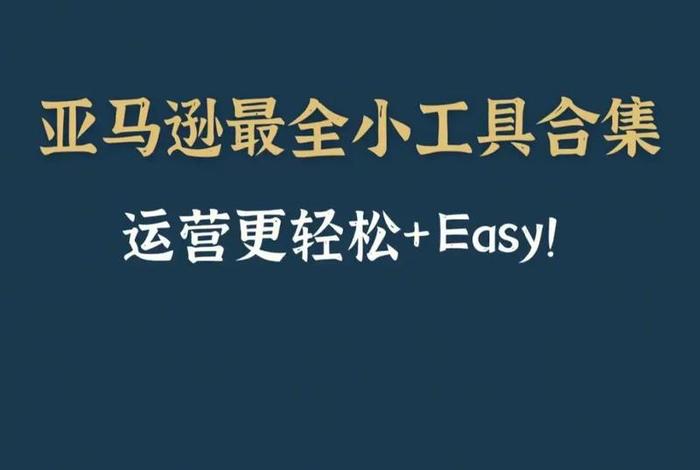 亚马逊最全小工具合集

运营更轻松+Easy!